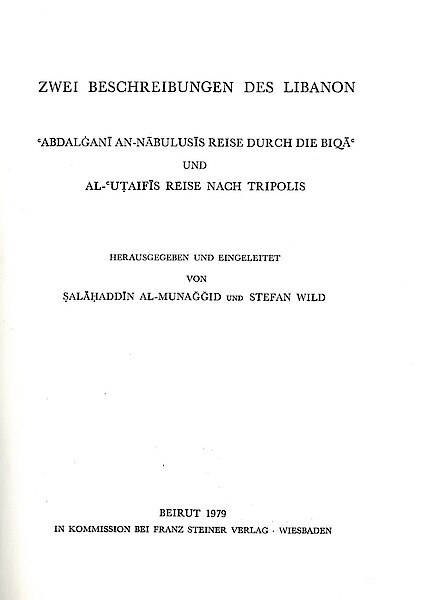 ZWEI BESCHREIBUNGEN DES LIBANON

ʿABDALĠANĪ AN-NĀBULUSĪS REISE DURCH DIE BIQĀʿ
UND
AL-ʿUṬAIFĪS REISE NACH TRIPOLIS

HERAUSGEGEBEN UND EINGELEITET
VON
ṢALĀḤADDĪN AL-MUNAĞĞID UND STEFAN WILD

BEIRUT 1979
IN KOMMISSION BEI FRANZ STEINER VERLAG · WIESBADEN